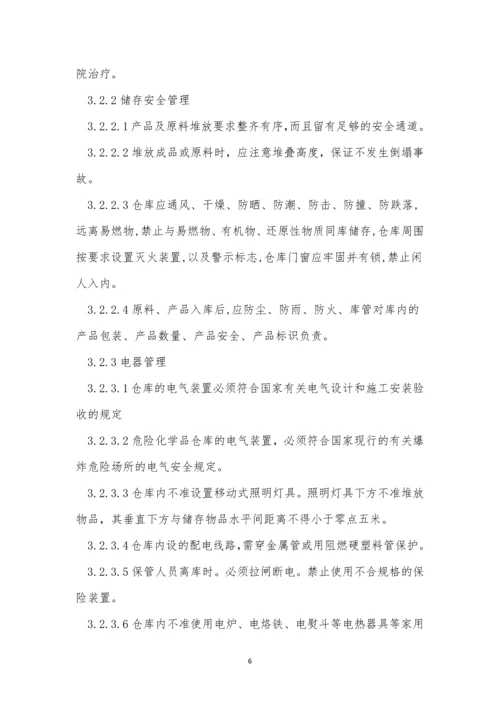 院治疗。

3.2.2 储存安全管理

3.2.2.1 产品及原料堆放要求整齐有序,而且留有足够的安全通道。

3.2.2.2 堆放成品或原料时，应注意堆叠高度，保证不发生倒塌事故。

3.2.2.3 仓库应通风、干燥、防晒、防潮、防击、防撞、防跌落，远离易燃物,禁止与易燃物、有机物、还原性物质同库储存,仓库周围按要求设置灭火装置,以及警示标志,仓库门窗应牢固并有锁,禁止闲人入内。

3.2.2.4 原料、产品入库后,应防尘、防雨、防火、库管对库内的产品包装、产品数量、产品安全、产品标识负责。

3.2.3 电器管理

3.2.3.1 仓库的电气装置必须符合国家有关电气设计和施工安装验收的规定

3.2.3.2 危险化学品仓库的电气装置，必须符合国家现行的有关爆炸危险场所的电气安全规定。

3.2.3.3 仓库内不准设置移动式照明灯具。照明灯具下方不准堆放物品，其垂直下方与储存物品水平间距离不得小于零点五米。

3.2.3.4 仓库内设的配电线路,需穿金属管或用阻燃硬塑料管保护。

3.2.3.5 保管人员离库时。必须拉闸断电。禁止使用不合规格的保险装置。

3.2.3.6 仓库内不准使用电炉、电烙铁、电熨斗等电热器具等家用

6